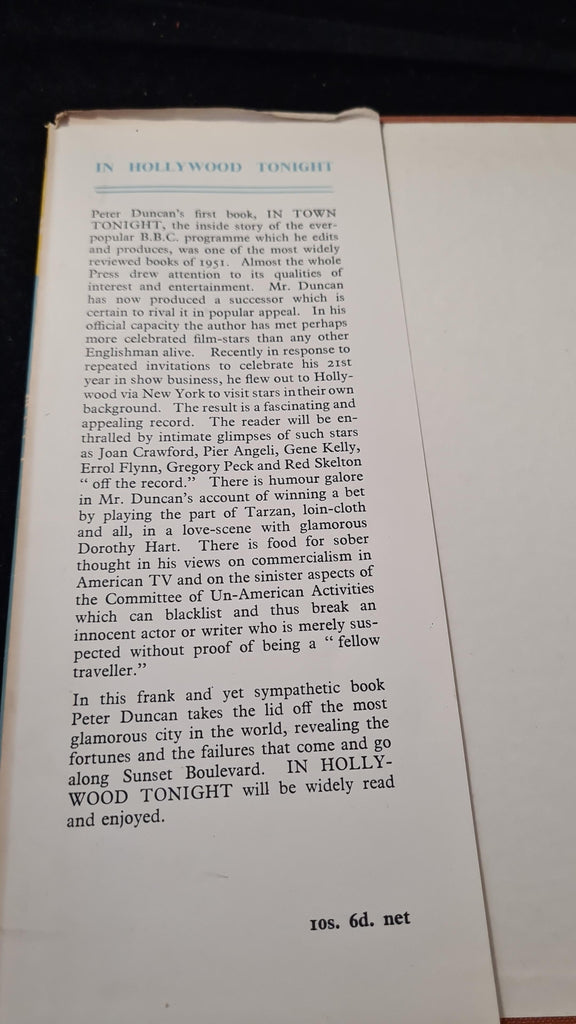 IN HOLLYWOOD TONIGHT

Peter Duncan's first book, IN TOWN TONIGHT, the inside story of the ever-popular B.B.C. programme which he edits and produces, was one of the most widely reviewed books of 1951. Almost the whole Press drew attention to its qualities of interest and entertainment. Mr. Duncan has now produced a successor which is certain to rival it in popular appeal. In his official capacity the author has met perhaps more celebrated film-stars than any other Englishman alive. Recently in response to repeated invitations to celebrate his 21st year in show business, he flew out to Hollywood via New York to visit stars in their own background. The result is a fascinating and appealing record. The reader will be enthralled by intimate glimpses of such stars as Joan Crawford, Pier Angeli, Gene Kelly, Errol Flynn, Gregory Peck and Red Skelton "off the record." There is humour galore in Mr. Duncan's account of winning a bet by playing the part of Tarzan, loin-cloth and all, in a love-scene with glamorous Dorothy Hart. There is food for sober thought in his views on commercialism in American TV and on the sinister aspects of the Committee of Un-American Activities which can blacklist and thus break an innocent actor or writer who is merely suspected without proof of being a "fellow traveller."

In this frank and yet sympathetic book Peter Duncan takes the lid off the most glamorous city in the world, revealing the fortunes and the failures that come and go along Sunset Boulevard. IN HOLLYWOOD TONIGHT will be widely read and enjoyed.

10s. 6d. net